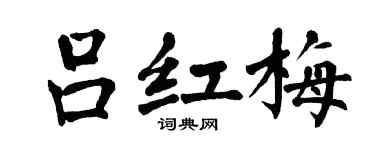 吕红梅

词典网